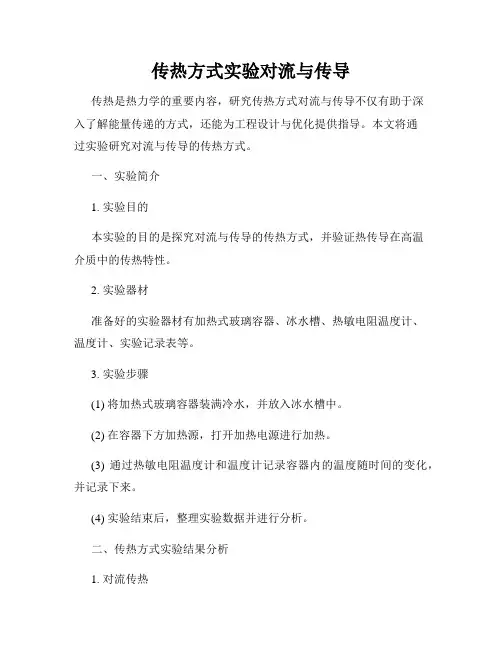 传热方式实验对流与传导

传热是热力学的重要内容，研究传热方式对流与传导不仅有助于深入了解能量传递的方式，还能为工程设计与优化提供指导。本文将通过实验研究对流与传导的传热方式。

一、实验简介

1. 实验目的

本实验的目的是探究对流与传导的传热方式，并验证热传导在高温介质中的传热特性。

2. 实验器材

准备好的实验器材有加热式玻璃容器、冰水槽、热敏电阻温度计、温度计、实验记录表等。

3. 实验步骤

(1) 将加热式玻璃容器装满冷水，并放入冰水槽中。

(2) 在容器下方加热源，打开加热电源进行加热。

(3) 通过热敏电阻温度计和温度计记录容器内的温度随时间的变化，并记录下来。

(4) 实验结束后，整理实验数据并进行分析。

二、传热方式实验结果分析

1. 对流传热